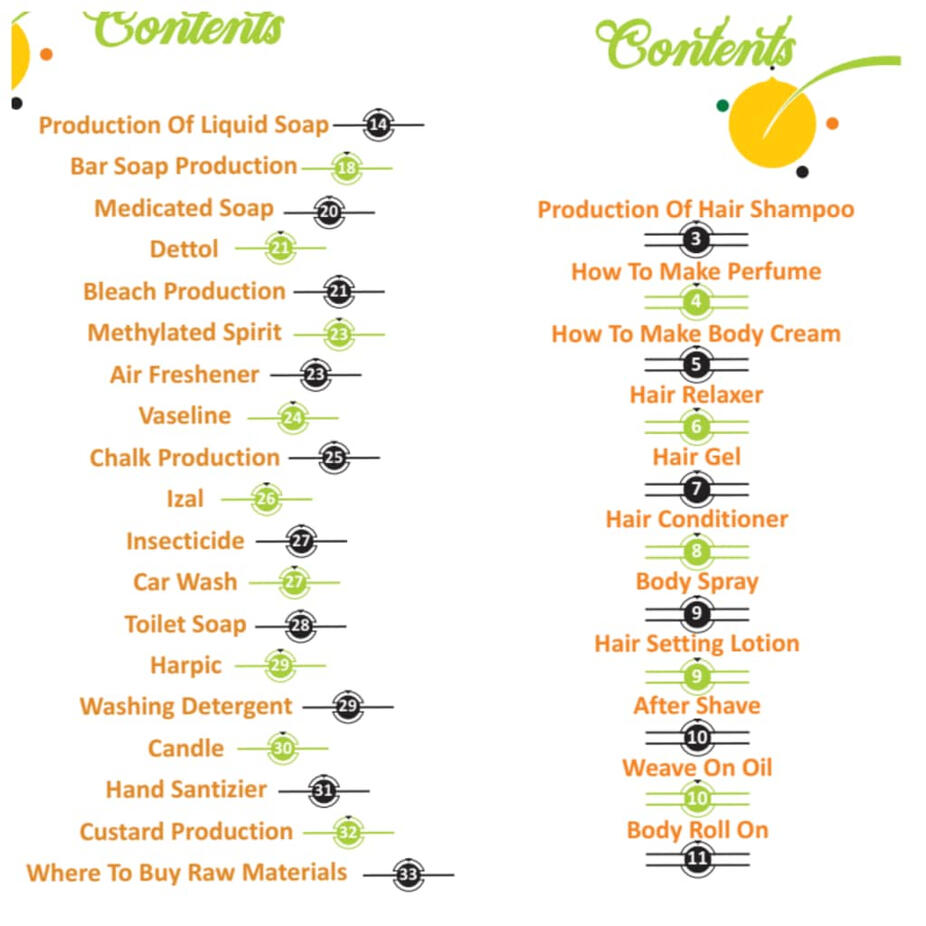 Contents

Production Of Liquid Soap 14
Bar Soap Production 18
Medicated Soap 20
Dettol 21
Bleach Production 21
Methylated Spirit 23
Air Freshener 23
Vaseline 24
Chalk Production 25
Izal 26
Insecticide 27
Car Wash 27
Toilet Soap 28
Harpic 29
Washing Detergent 29
Candle 30
Hand Santizier 31
Custard Production 32
Where To Buy Raw Materials 33

Contents

Production Of Hair Shampoo
3
How To Make Perfume
4
How To Make Body Cream
5
Hair Relaxer
6
Hair Gel
7
Hair Conditioner
8
Body Spray
9
Hair Setting Lotion
9
After Shave
10
Weave On Oil
10
Body Roll On
11